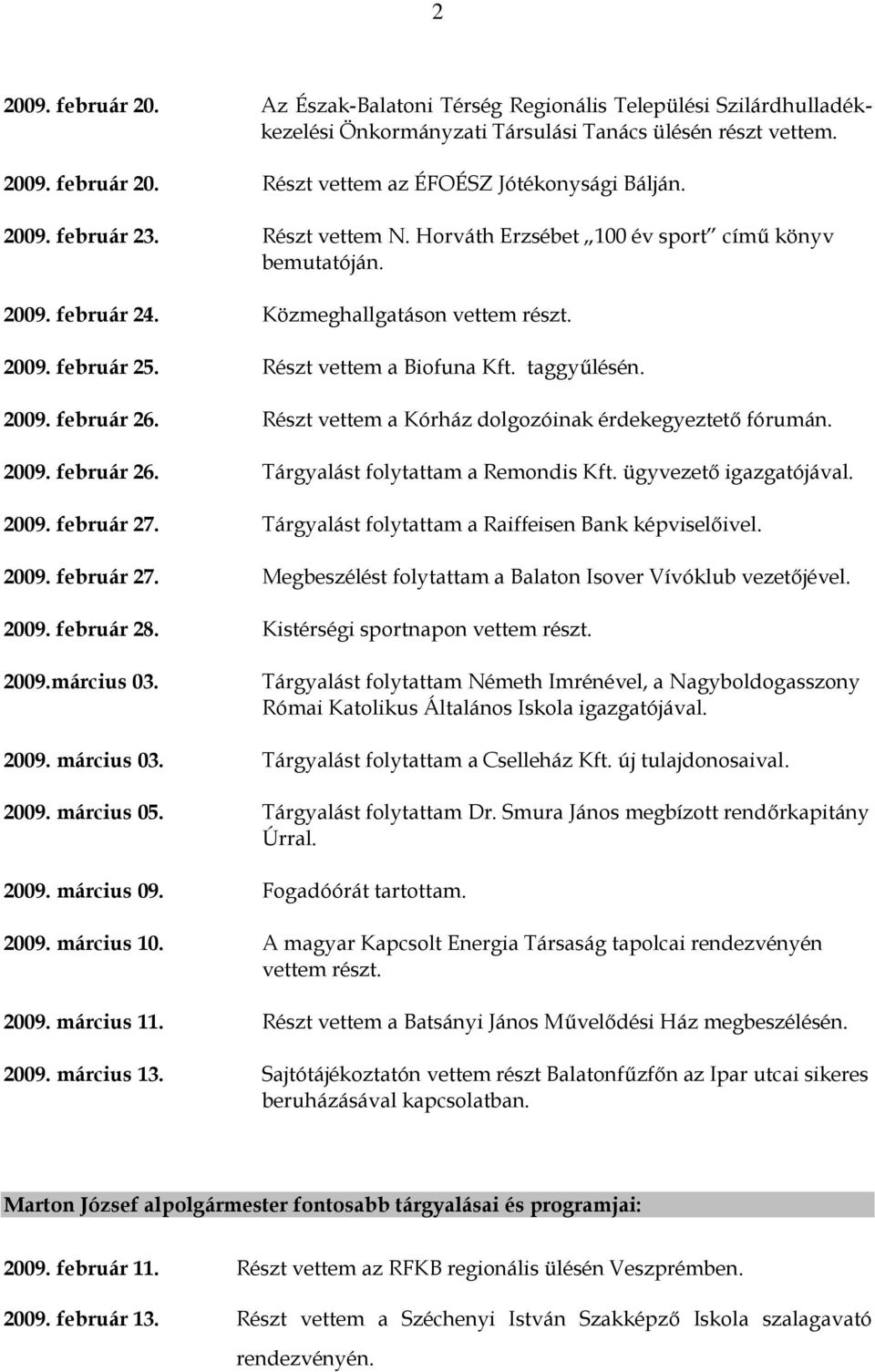 2

2009. február 20. Az Észak-Balatoni Térség Regionális Települési Szilárdhulladékkezelési Önkormányzati Társulási Tanács ülésén részt vettem.

2009. február 20. Részt vettem az ÉFOÉSZ Jótékonysági Bálján.

2009. február 23. Részt vettem N. Horváth Erzsébet „100 év sport" című könyv bemutatóján.

2009. február 24. Közmeghallgatáson vettem részt.

2009. február 25. Részt vettem a Biofuna Kft. taggyűlésén.

2009. február 26. Részt vettem a Kórház dolgozóinak érdekegyeztető fórumán.

2009. február 26. Tárgyalást folytattam a Remondis Kft. ügyvezető igazgatójával.

2009. február 27. Tárgyalást folytattam a Raiffeisen Bank képviselőivel.

2009. február 27. Megbeszélést folytattam a Balaton Isover Vívóklub vezetőjével.

2009. február 28. Kistérségi sportnapon vettem részt.

2009.március 03. Tárgyalást folytattam Németh Imrénével, a Nagyboldogasszony Római Katolikus Általános Iskola igazgatójával.

2009. március 03. Tárgyalást folytattam a Cselleház Kft. új tulajdonosaival.

2009. március 05. Tárgyalást folytattam Dr. Smura János megbízott rendőrkapitány Úrral.

2009. március 09. Fogadóórát tartottam.

2009. március 10. A magyar Kapcsolt Energia Társaság tapolcai rendezvényén vettem részt.

2009. március 11. Részt vettem a Batsányi János Művelődési Ház megbeszélésén.

2009. március 13. Sajtótájékoztatón vettem részt Balatonfűzfőn az Ipar utcai sikeres beruházásával kapcsolatban.

Marton József alpolgármester fontosabb tárgyalásai és programjai:

2009. február 11. Részt vettem az RFKB regionális ülésén Veszprémben.

2009. február 13. Részt vettem a Széchenyi István Szakképző Iskola szalagavató rendezvényén.